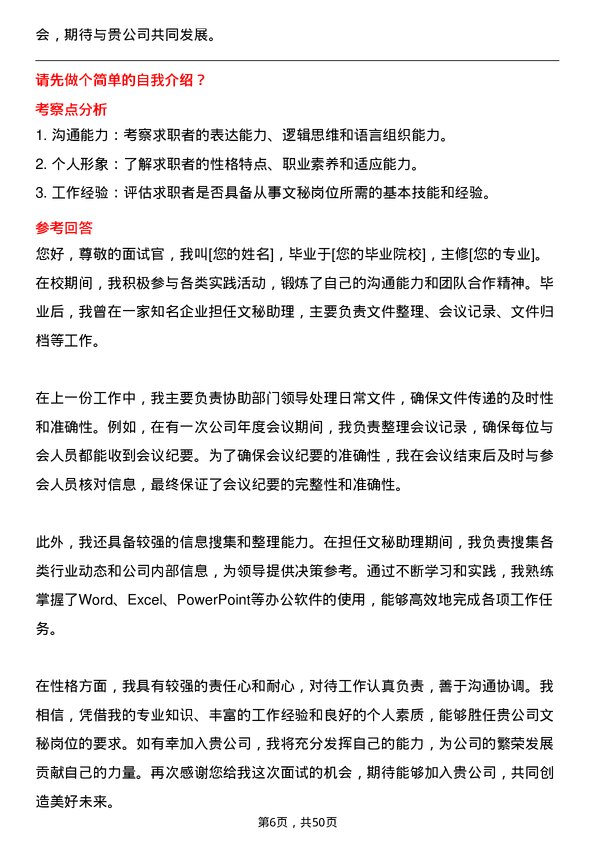 会，期待与贵公司共同发展。

请先做个简单的自我介绍？

考察点分析

1. 沟通能力：考察求职者的表达能力、逻辑思维和语言组织能力。

2. 个人形象：了解求职者的性格特点、职业素养和适应能力。

3. 工作经验：评估求职者是否具备从事文秘岗位所需的基本技能和经验。

参考回答

您好，尊敬的面试官，我叫[您的姓名]，毕业于[您的毕业院校]，主修[您的专业]。在校期间，我积极参与各类实践活动，锻炼了自己的沟通能力和团队合作精神。毕业后，我曾在一家知名企业担任文秘助理，主要负责文件整理、会议记录、文件归档等工作。

在上一份工作中，我主要负责协助部门领导处理日常文件，确保文件传递的及时性和准确性。例如，在有一次公司年度会议期间，我负责整理会议记录，确保每位与会人员都能收到会议纪要。为了确保会议纪要的准确性，我在会议结束后及时与参会人员核对信息，最终保证了会议纪要的完整性和准确性。

此外，我还具备较强的信息搜集和整理能力。在担任文秘助理期间，我负责搜集各类行业动态和公司内部信息，为领导提供决策参考。通过不断学习和实践，我熟练掌握了Word、Excel、PowerPoint等办公软件的使用，能够高效地完成各项工作任务。

在性格方面，我具有较强的责任心和耐心，对待工作认真负责，善于沟通协调。我相信，凭借我的专业知识、丰富的工作经验和良好的个人素质，能够胜任贵公司文秘岗位的要求。如有幸加入贵公司，我将充分发挥自己的能力，为公司的繁荣发展贡献自己的力量。再次感谢您给我这次面试的机会，期待能够加入贵公司，共同创造美好未来。

第6页，共50页